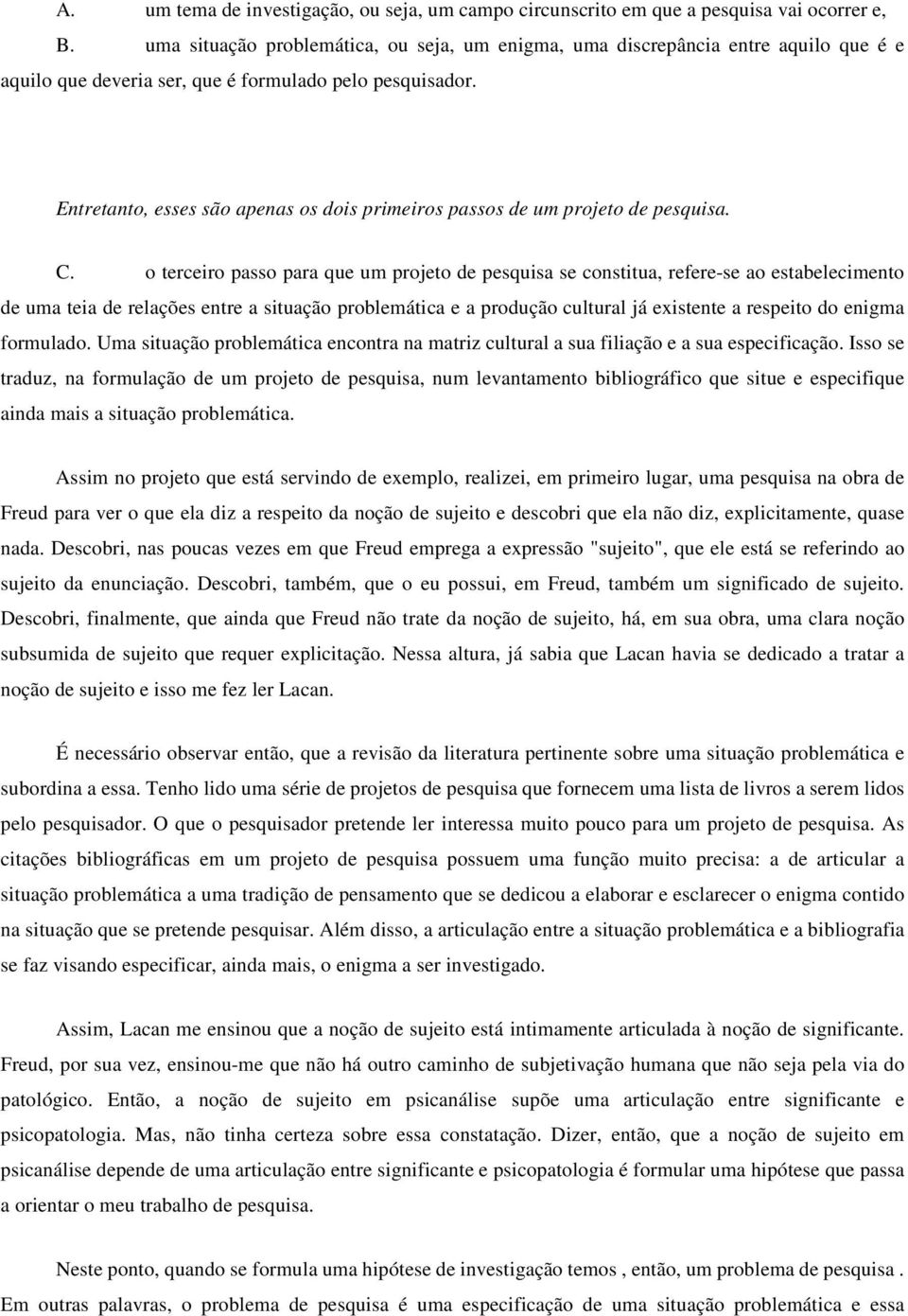 A. um tema de investigação, ou seja, um campo circunscrito em que a pesquisa vai ocorrer e,

B. uma situação problemática, ou seja, um enigma, uma discrepância entre aquilo que é e aquilo que deveria ser, que é formulado pelo pesquisador.

Entretanto, esses são apenas os dois primeiros passos de um projeto de pesquisa.

C. o terceiro passo para que um projeto de pesquisa se constitua, refere-se ao estabelecimento de uma teia de relações entre a situação problemática e a produção cultural já existente a respeito do enigma formulado. Uma situação problemática encontra na matriz cultural a sua filiação e a sua especificação. Isso se traduz, na formulação de um projeto de pesquisa, num levantamento bibliográfico que situe e especifique ainda mais a situação problemática.

Assim no projeto que está servindo de exemplo, realizei, em primeiro lugar, uma pesquisa na obra de Freud para ver o que ela diz a respeito da noção de sujeito e descobri que ela não diz, explicitamente, quase nada. Descobri, nas poucas vezes em que Freud emprega a expressão "sujeito", que ele está se referindo ao sujeito da enunciação. Descobri, também, que o eu possui, em Freud, também um significado de sujeito. Descobri, finalmente, que ainda que Freud não trate da noção de sujeito, há, em sua obra, uma clara noção subsumida de sujeito que requer explicitação. Nessa altura, já sabia que Lacan havia se dedicado a tratar a noção de sujeito e isso me fez ler Lacan.

É necessário observar então, que a revisão da literatura pertinente sobre uma situação problemática e subordina a essa. Tenho lido uma série de projetos de pesquisa que fornecem uma lista de livros a serem lidos pelo pesquisador. O que o pesquisador pretende ler interessa muito pouco para um projeto de pesquisa. As citações bibliográficas em um projeto de pesquisa possuem uma função muito precisa: a de articular a situação problemática a uma tradição de pensamento que se dedicou a elaborar e esclarecer o enigma contido na situação que se pretende pesquisar. Além disso, a articulação entre a situação problemática e a bibliografia se faz visando especificar, ainda mais, o enigma a ser investigado.

Assim, Lacan me ensinou que a noção de sujeito está intimamente articulada à noção de significante. Freud, por sua vez, ensinou-me que não há outro caminho de subjetivação humana que não seja pela via do patológico. Então, a noção de sujeito em psicanálise supõe uma articulação entre significante e psicopatologia. Mas, não tinha certeza sobre essa constatação. Dizer, então, que a noção de sujeito em psicanálise depende de uma articulação entre significante e psicopatologia é formular uma hipótese que passa a orientar o meu trabalho de pesquisa.

Neste ponto, quando se formula uma hipótese de investigação temos , então, um problema de pesquisa . Em outras palavras, o problema de pesquisa é uma especificação de uma situação problemática e essa